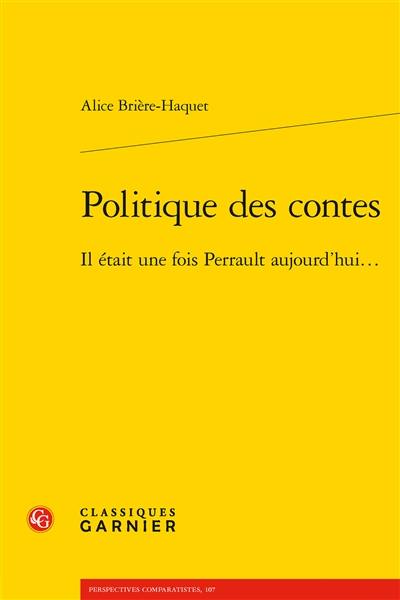 Alice Brière-Haquet

Politique des contes

Il était une fois Perrault aujourd'hui…

CG

CLASSIQUES
GARNIER

PERSPECTIVES COMPARATISTES, 107